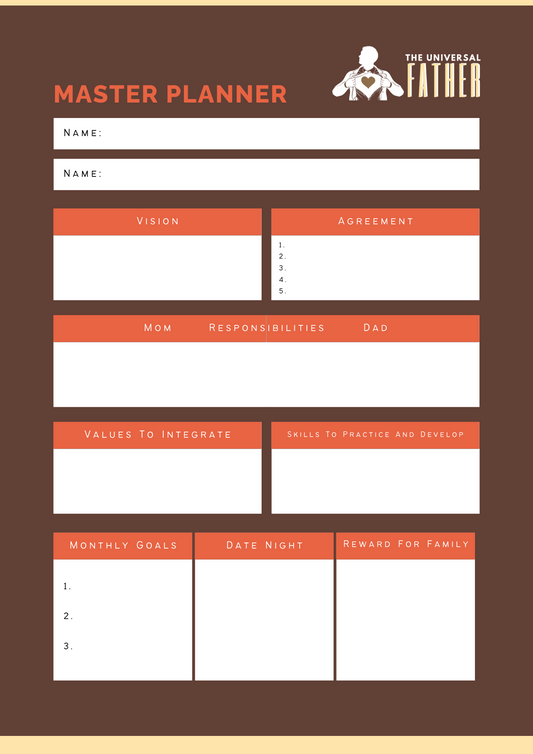 THE UNIVERSAL FATHER

MASTER PLANNER

Name:

Name:

Vision

Agreement

1.
2.
3.
4.
5.

Mom Responsibilities Dad

Values To Integrate

Skills To Practice And Develop

Monthly Goals

1.
2.
3.

Date Night

Reward For Family